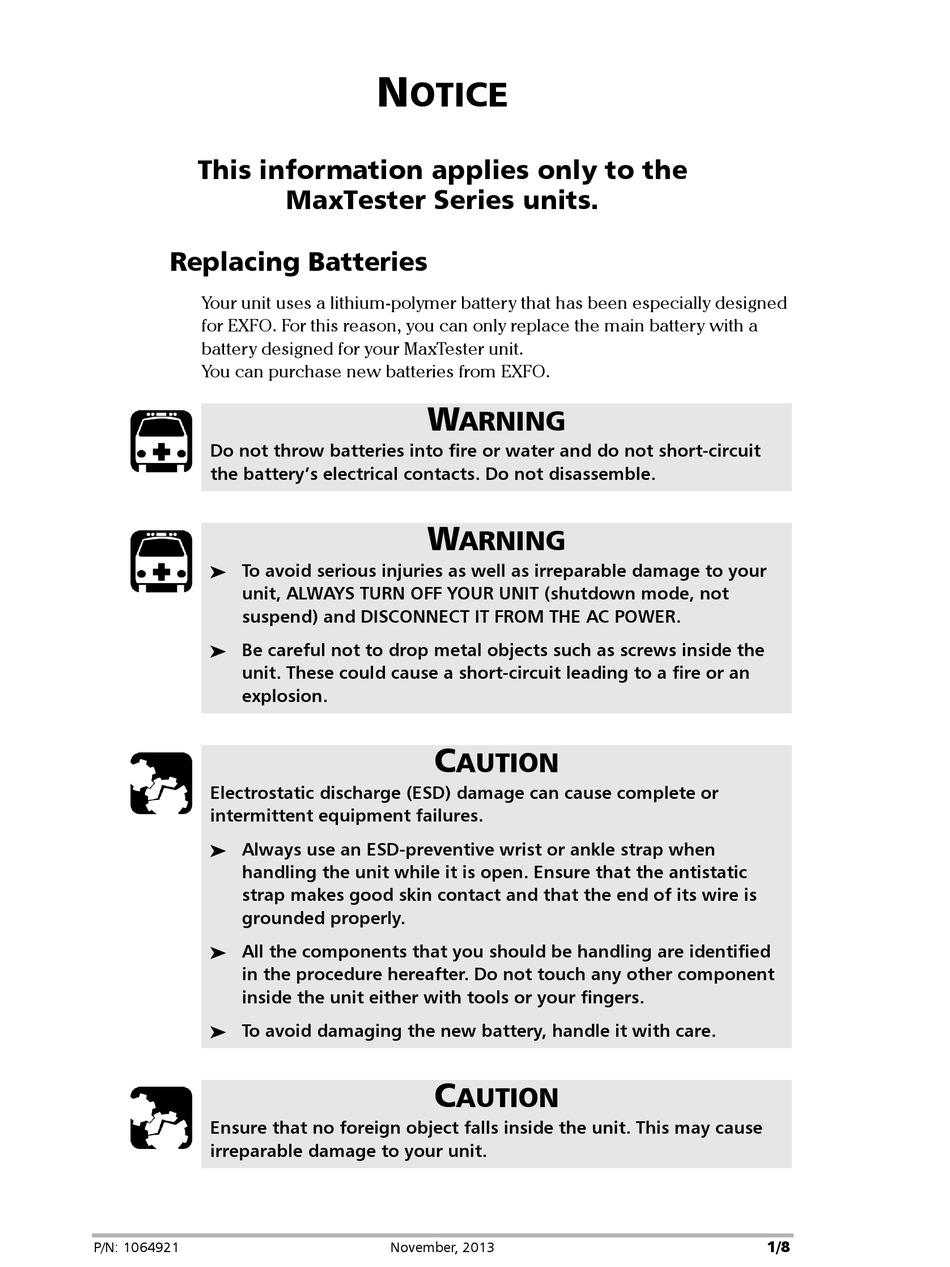 NOTICE

This information applies only to the MaxTester Series units.

Replacing Batteries

Your unit uses a lithium-polymer battery that has been especially designed for EXFO. For this reason, you can only replace the main battery with a battery designed for your MaxTester unit.
You can purchase new batteries from EXFO.

WARNING
Do not throw batteries into fire or water and do not short-circuit the battery's electrical contacts. Do not disassemble.

WARNING
➤ To avoid serious injuries as well as irreparable damage to your unit, ALWAYS TURN OFF YOUR UNIT (shutdown mode, not suspend) and DISCONNECT IT FROM THE AC POWER.
➤ Be careful not to drop metal objects such as screws inside the unit. These could cause a short-circuit leading to a fire or an explosion.

CAUTION
Electrostatic discharge (ESD) damage can cause complete or intermittent equipment failures.
➤ Always use an ESD-preventive wrist or ankle strap when handling the unit while it is open. Ensure that the antistatic strap makes good skin contact and that the end of its wire is grounded properly.
➤ All the components that you should be handling are identified in the procedure hereafter. Do not touch any other component inside the unit either with tools or your fingers.
➤ To avoid damaging the new battery, handle it with care.

CAUTION
Ensure that no foreign object falls inside the unit. This may cause irreparable damage to your unit.

P/N: 1064921 November, 2013 1/8